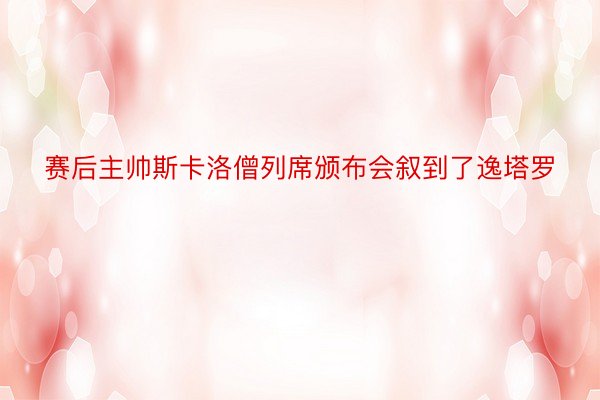 赛后主帅斯卡洛僧列席颁布会叙到了逸塔罗